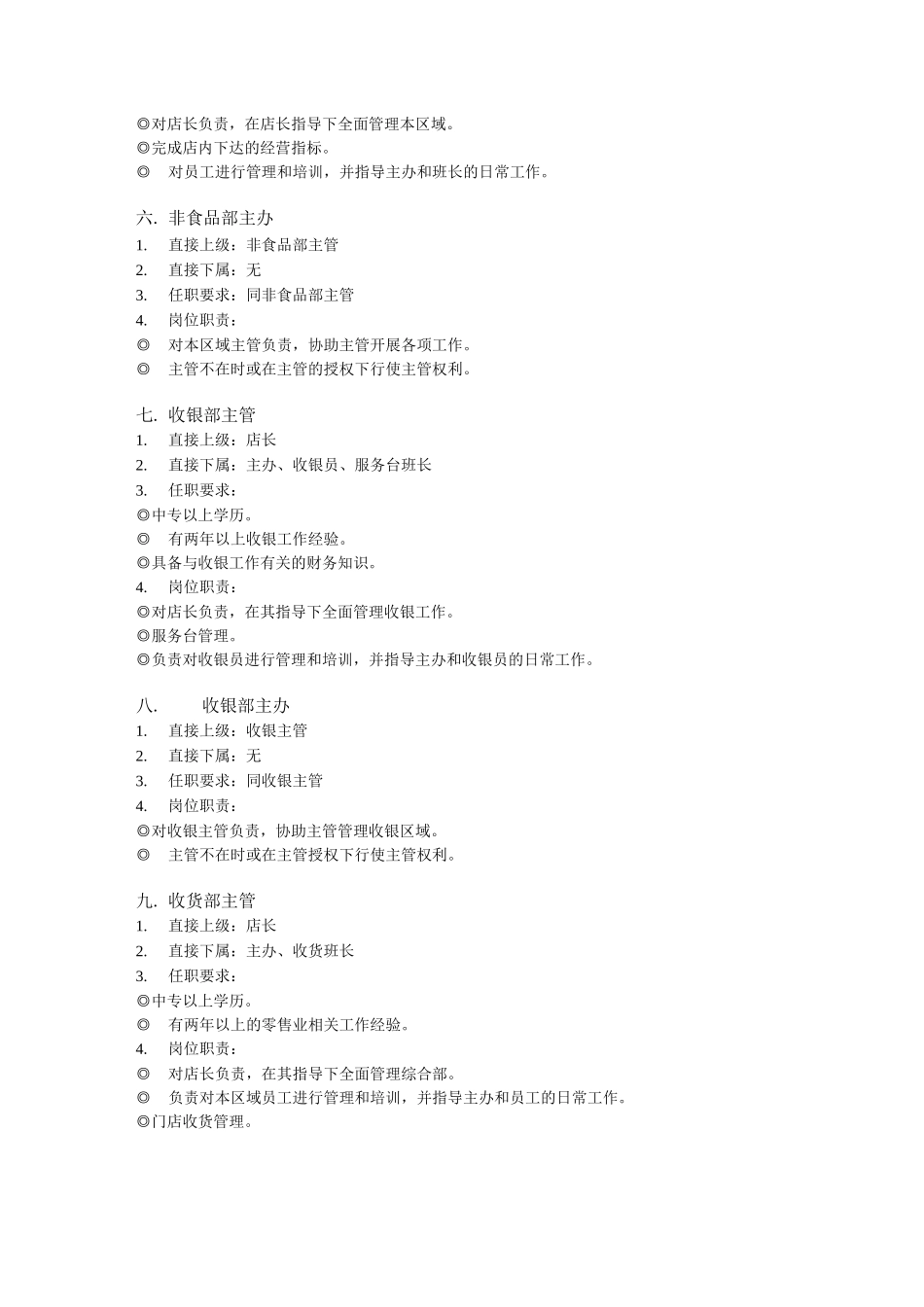 ◎对店长负责，在店长指导下全面管理本区域。
◎完成店内下达的经营指标。
◎ 对员工进行管理和培训，并指导主办和班长的日常工作。

六. 非食品部主办
1. 直接上级：非食品部主管
2. 直接下属：无
3. 任职要求：同非食品部主管
4. 岗位职责：
◎ 对本区域主管负责，协助主管开展各项工作。
◎ 主管不在时或在主管的授权下行使主管权利。

七. 收银部主管
1. 直接上级：店长
2. 直接下属：主办、收银员、服务台班长
3. 任职要求：
◎中专以上学历。
◎ 有两年以上收银工作经验。
◎具备与收银工作有关的财务知识。
4. 岗位职责：
◎对店长负责，在其指导下全面管理收银工作。
◎服务台管理。
◎负责对收银员进行管理和培训，并指导主办和收银员的日常工作。

八. 收银部主办
1. 直接上级：收银主管
2. 直接下属：无
3. 任职要求：同收银主管
4. 岗位职责：
◎对收银主管负责，协助主管管理收银区域。
◎ 主管不在时或在主管授权下行使主管权利。

九. 收货部主管
1. 直接上级：店长
2. 直接下属：主办、收货班长
3. 任职要求：
◎中专以上学历。
◎ 有两年以上的零售业相关工作经验。
4. 岗位职责：
◎ 对店长负责，在其指导下全面管理综合部。
◎ 负责对本区域员工进行管理和培训，并指导主办和员工的日常工作。
◎门店收货管理。